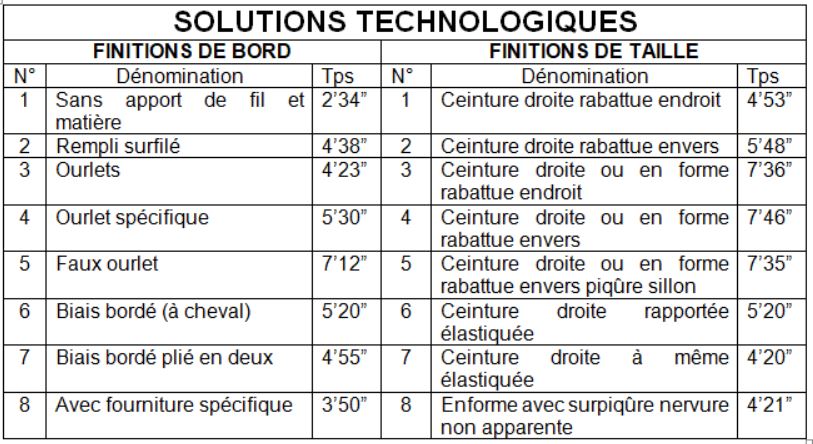 SOLUTIONS TECHNOLOGIQUES

| FINITIONS DE BORD | | | FINITIONS DE TAILLE | | |
|---|---|---|---|---|---|
| N° | Dénomination | Tps | N° | Dénomination | Tps |
| 1 | Sans apport de fil et matière | 2'34" | 1 | Ceinture droite rabattue endroit | 4'53" |
| 2 | Rempli surfilé | 4'38" | 2 | Ceinture droite rabattue envers | 5'48" |
| 3 | Ourlets | 4'23" | 3 | Ceinture droite ou en forme rabattue endroit | 7'36" |
| 4 | Ourlet spécifique | 5'30" | 4 | Ceinture droite ou en forme rabattue envers | 7'46" |
| 5 | Faux ourlet | 7'12" | 5 | Ceinture droite ou en forme rabattue envers piqûre sillon | 7'35" |
| 6 | Biais bordé (à cheval) | 5'20" | 6 | Ceinture droite rapportée élastiquée | 5'20" |
| 7 | Biais bordé plié en deux | 4'55" | 7 | Ceinture droite à même élastiquée | 4'20" |
| 8 | Avec fourniture spécifique | 3'50" | 8 | Enforme avec surpiqûre nervure non apparente | 4'21" |